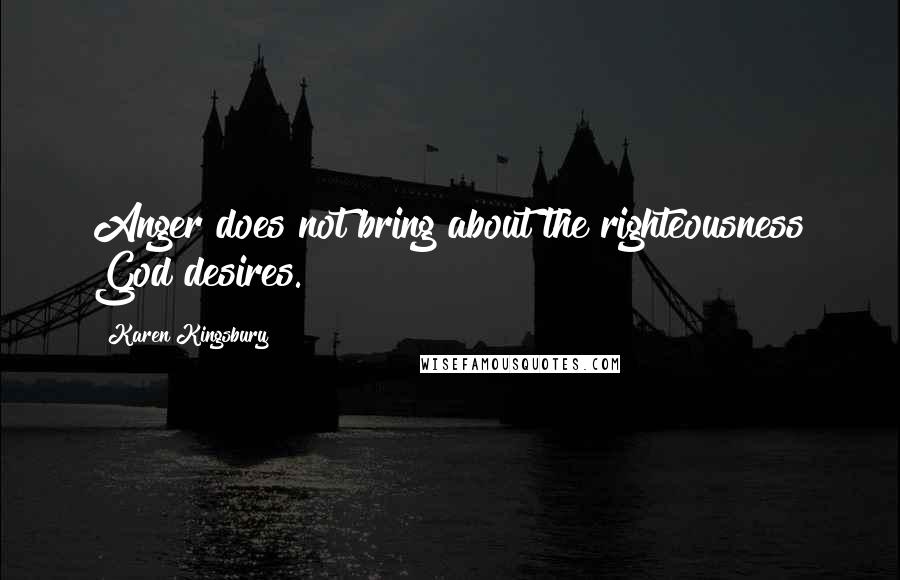 Anger does not bring about the righteousness God desires.

Karen Kingsbury

WISEFAMOUSQUOTES.COM